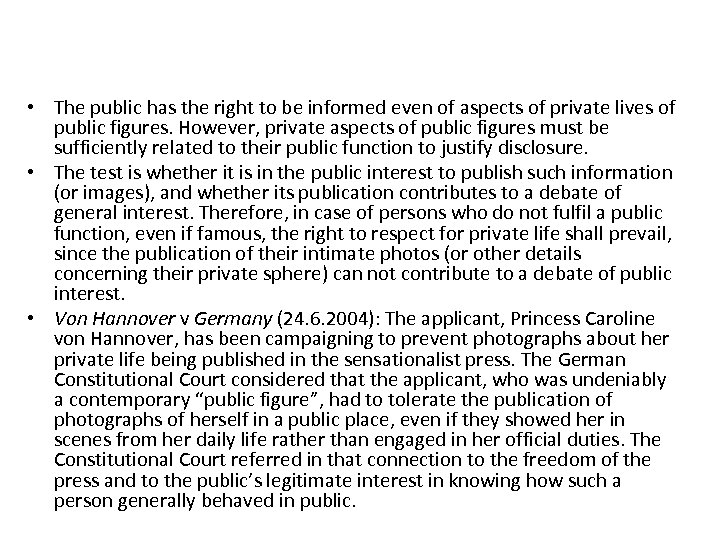 • The public has the right to be informed even of aspects of private lives of public figures. However, private aspects of public figures must be sufficiently related to their public function to justify disclosure.
• The test is whether it is in the public interest to publish such information (or images), and whether its publication contributes to a debate of general interest. Therefore, in case of persons who do not fulfil a public function, even if famous, the right to respect for private life shall prevail, since the publication of their intimate photos (or other details concerning their private sphere) can not contribute to a debate of public interest.
• Von Hannover v Germany (24.6.2004): The applicant, Princess Caroline von Hannover, has been campaigning to prevent photographs about her private life being published in the sensationalist press. The German Constitutional Court considered that the applicant, who was undeniably a contemporary “public figure”, had to tolerate the publication of photographs of herself in a public place, even if they showed her in scenes from her daily life rather than engaged in her official duties. The Constitutional Court referred in that connection to the freedom of the press and to the public’s legitimate interest in knowing how such a person generally behaved in public.